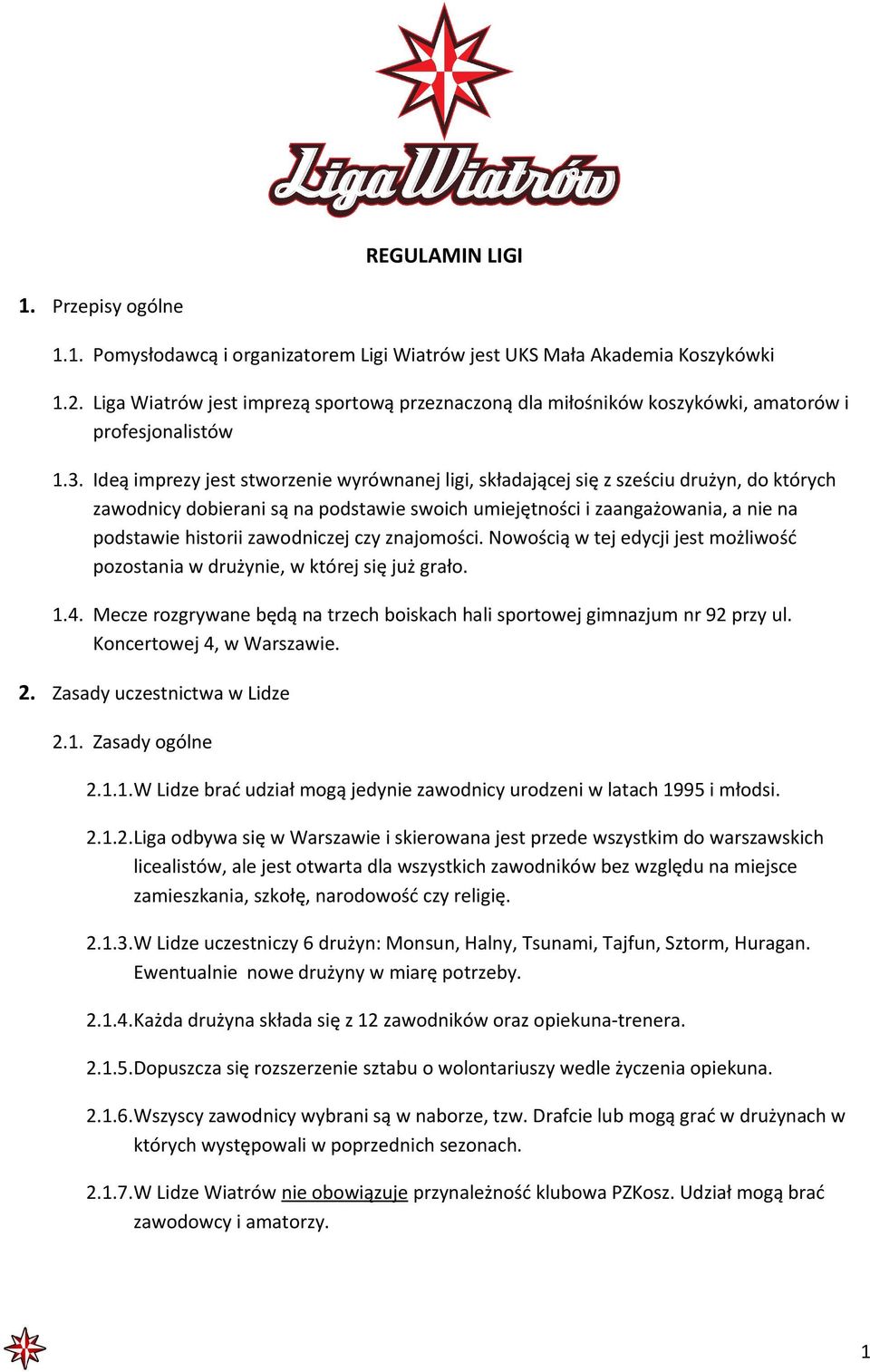 Liga Wiatrów

REGULAMIN LIGI

1. Przepisy ogólne

1.1. Pomysłodawcą i organizatorem Ligi Wiatrów jest UKS Mała Akademia Koszykówki

1.2. Liga Wiatrów jest imprezą sportową przeznaczoną dla miłośników koszykówki, amatorów i profesjonalistów

1.3. Ideą imprezy jest stworzenie wyrównanej ligi, składającej się z sześciu drużyn, do których zawodnicy dobierani są na podstawie swoich umiejętności i zaangażowania, a nie na podstawie historii zawodniczej czy znajomości. Nowością w tej edycji jest możliwość pozostania w drużynie, w której się już grało.

1.4. Mecze rozgrywane będą na trzech boiskach hali sportowej gimnazjum nr 92 przy ul. Koncertowej 4, w Warszawie.

2. Zasady uczestnictwa w Lidze

2.1. Zasady ogólne

2.1.1. W Lidze brać udział mogą jedynie zawodnicy urodzeni w latach 1995 i młodsi.

2.1.2. Liga odbywa się w Warszawie i skierowana jest przede wszystkim do warszawskich licealistów, ale jest otwarta dla wszystkich zawodników bez względu na miejsce zamieszkania, szkołę, narodowość czy religię.

2.1.3. W Lidze uczestniczy 6 drużyn: Monsun, Halny, Tsunami, Tajfun, Sztorm, Huragan. Ewentualnie nowe drużyny w miarę potrzeby.

2.1.4. Każda drużyna składa się z 12 zawodników oraz opiekuna-trenera.

2.1.5. Dopuszcza się rozszerzenie sztabu o wolontariuszy wedle życzenia opiekuna.

2.1.6. Wszyscy zawodnicy wybrani są w naborze, tzw. Drafcie lub mogą grać w drużynach w których występowali w poprzednich sezonach.

2.1.7. W Lidze Wiatrów nie obowiązuje przynależność klubowa PZKosz. Udział mogą brać zawodowcy i amatorzy.

1